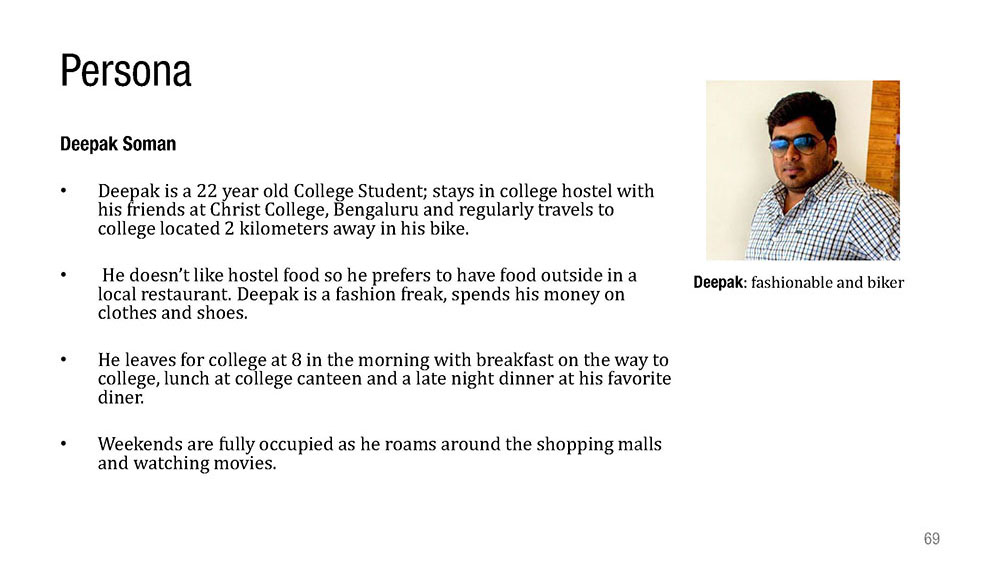 Persona

Deepak Soman

• Deepak is a 22 year old College Student; stays in college hostel with his friends at Christ College, Bengaluru and regularly travels to college located 2 kilometers away in his bike.

• He doesn't like hostel food so he prefers to have food outside in a local restaurant. Deepak is a fashion freak, spends his money on clothes and shoes.

• He leaves for college at 8 in the morning with breakfast on the way to college, lunch at college canteen and a late night dinner at his favorite diner.

• Weekends are fully occupied as he roams around the shopping malls and watching movies.

Deepak: fashionable and biker

69